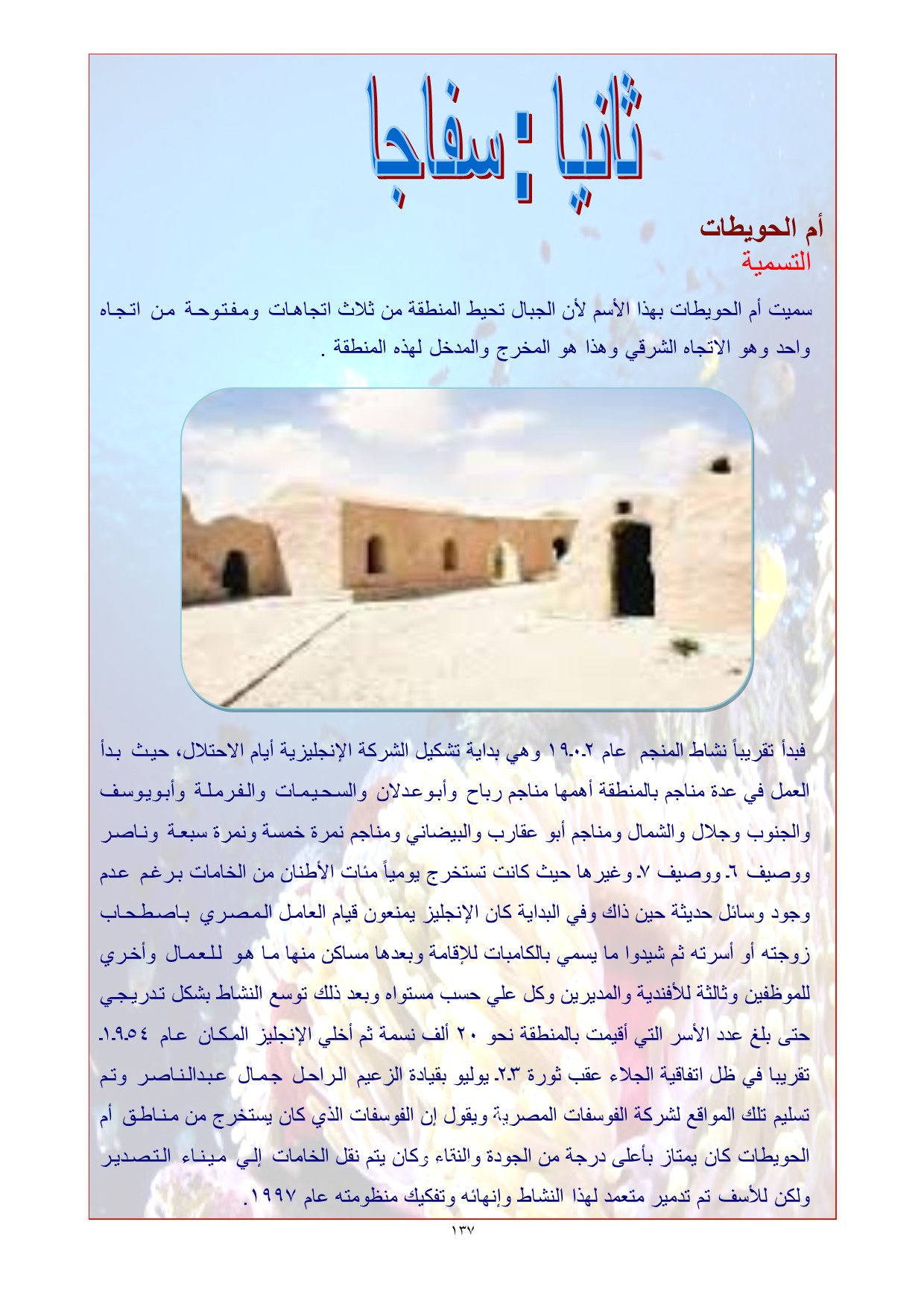 ثانيا : سفاجا

أم الحويطات
التسمية

سميت أم الحويطات بهذا الأسم لأن الجبال تحيط المنطقة من ثلاث اتجاهات ومفتوحة من اتجاه واحد وهو الاتجاه الشرقي وهذا هو المخرج والمدخل لهذه المنطقة .

فبدأ تقريباً نشاط المنجم عام ١٩٠٢ وهي بداية تشكيل الشركة الإنجليزية أيام الاحتلال، حيث بدأ العمل في عدة مناجم بالمنطقة أهمها مناجم رباح وأبوعدلان والسحيمات والفرملة وأبويوسف والجنوب وجلال والشمال ومناجم أبو عقارب والبيضاني ومناجم نمرة خمسة ونمرة سبعة وناصر ووصيف ٦ ووصيف ٧ وغيرها حيث كانت تستخرج يومياً مئات الأطنان من الخامات برغم عدم وجود وسائل حديثة حين ذاك وفي البداية كان الإنجليز يمنعون قيام العامل المصري باصطحاب زوجته أو أسرته ثم شيدوا ما يسمي بالكامبات للإقامة وبعدها مساكن منها ما هو للعمال وأخري للموظفين وثالثة للأفندية والمديرين وكل علي حسب مستواه وبعد ذلك توسع النشاط بشكل تدريجي حتى بلغ عدد الأسر التي أقيمت بالمنطقة نحو ٢٠ ألف نسمة ثم أخلي الإنجليز المكان عام ١٩٥٤ تقريبا في ظل اتفاقية الجلاء عقب ثورة ٢٣ يوليو بقيادة الزعيم الراحل جمال عبدالناصر وتم تسليم تلك المواقع لشركة الفوسفات المصرية ويقول إن الفوسفات الذي كان يستخرج من مناطق أم الحويطات كان يمتاز بأعلى درجة من الجودة والنقاء وكان يتم نقل الخامات إلي ميناء التصدير ولكن للأسف تم تدمير متعمد لهذا النشاط وإنهائه وتفكيك منظومته عام ١٩٩٧ .

١٣٧